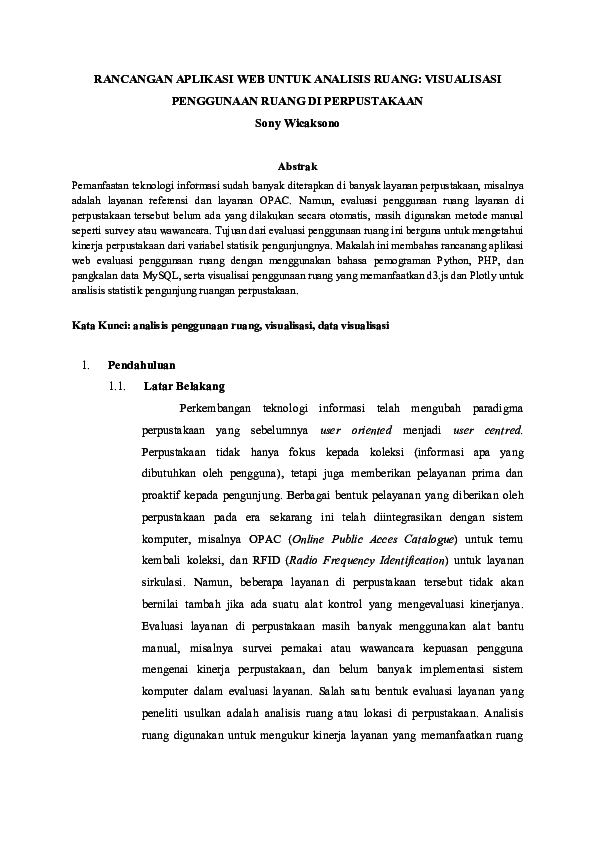 RANCANGAN APLIKASI WEB UNTUK ANALISIS RUANG: VISUALISASI PENGGUNAAN RUANG DI PERPUSTAKAAN

Sony Wicaksono

Abstrak

Pemanfaatan teknologi informasi sudah banyak diterapkan di banyak layanan perpustakaan, misalnya adalah layanan referensi dan layanan OPAC. Namun, evaluasi penggunaan ruang layanan di perpustakaan tersebut belum ada yang dilakukan secara otomatis, masih digunakan metode manual seperti survey atau wawancara. Tujuan dari evaluasi penggunaan ruang ini berguna untuk mengetahui kinerja perpustakaan dari variabel statisik pengunjungnya. Makalah ini membahas rancanang aplikasi web evaluasi penggunaan ruang dengan menggunakan bahasa pemograman Python, PHP, dan pangkalan data MySQL, serta visualisai penggunaan ruang yang memanfaatkan d3.js dan Plotly untuk analisis statistik pengunjung ruangan perpustakaan.

Kata Kunci: analisis penggunaan ruang, visualisasi, data visualisasi

1. Pendahuluan

1.1. Latar Belakang

Perkembangan teknologi informasi telah mengubah paradigma perpustakaan yang sebelumnya user oriented menjadi user centred. Perpustakaan tidak hanya fokus kepada koleksi (informasi apa yang dibutuhkan oleh pengguna), tetapi juga memberikan pelayanan prima dan proaktif kepada pengunjung. Berbagai bentuk pelayanan yang diberikan oleh perpustakaan pada era sekarang ini telah diintegrasikan dengan sistem komputer, misalnya OPAC (Online Public Acces Catalogue) untuk temu kembali koleksi, dan RFID (Radio Frequency Identification) untuk layanan sirkulasi. Namun, beberapa layanan di perpustakaan tersebut tidak akan bernilai tambah jika ada suatu alat kontrol yang mengevaluasi kinerjanya. Evaluasi layanan di perpustakaan masih banyak menggunakan alat bantu manual, misalnya survei pemakai atau wawancara kepuasan pengguna mengenai kinerja perpustakaan, dan belum banyak implementasi sistem komputer dalam evaluasi layanan. Salah satu bentuk evaluasi layanan yang peneliti usulkan adalah analisis ruang atau lokasi di perpustakaan. Analisis ruang digunakan untuk mengukur kinerja layanan yang memanfaatkan ruang